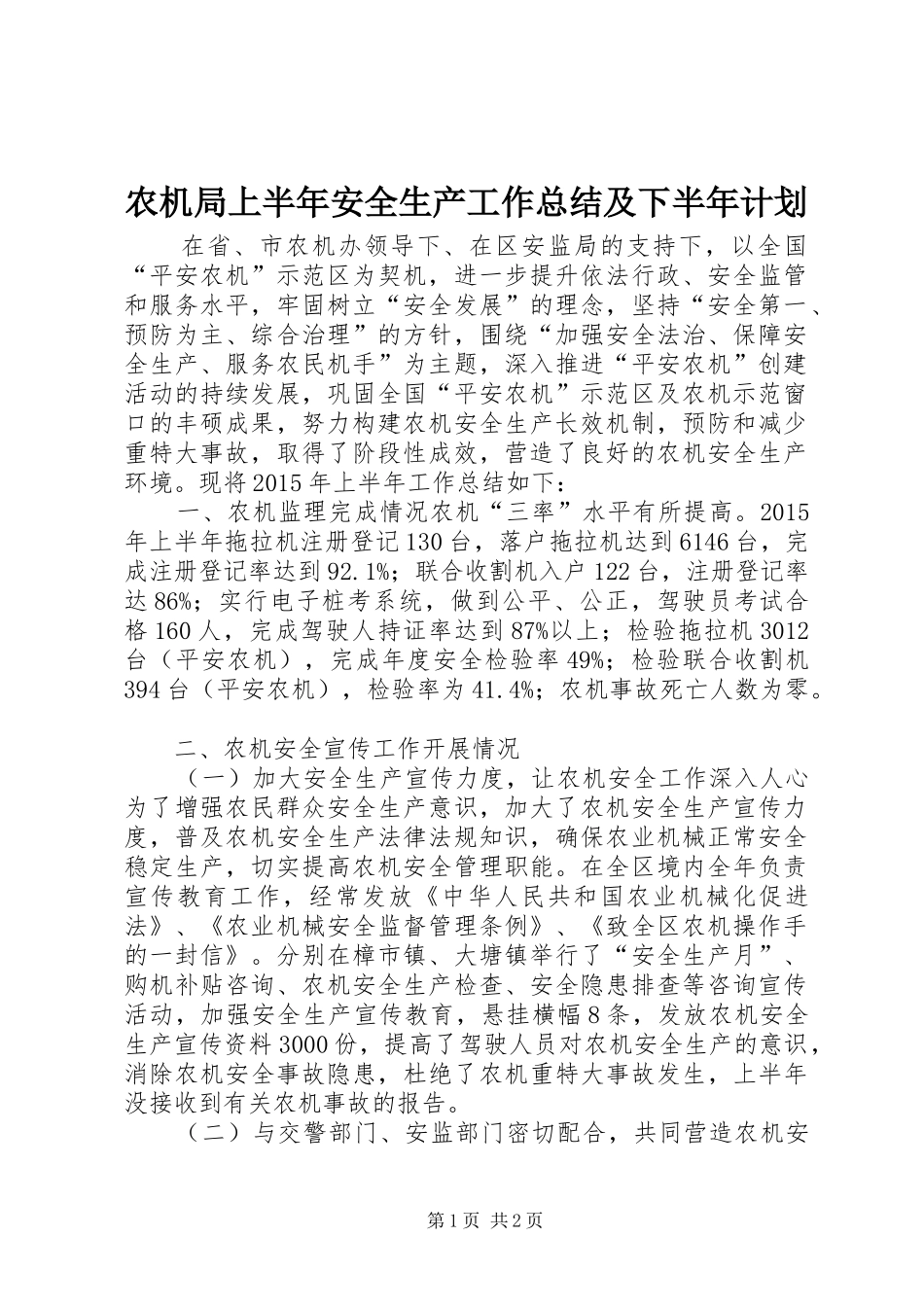 农机局上半年安全生产工作总结及下半年计划

在省、市农机办领导下、在区安监局的支持下，以全国“平安农机”示范区为契机，进一步提升依法行政、安全监管和服务水平，牢固树立“安全发展”的理念，坚持“安全第一、预防为主、综合治理”的方针，围绕“加强安全法治、保障安全生产、服务农民机手”为主题，深入推进“平安农机”创建活动的持续发展，巩固全国“平安农机”示范区及农机示范窗口的丰硕成果，努力构建农机安全生产长效机制，预防和减少重特大事故，取得了阶段性成效，营造了良好的农机安全生产环境。现将2015年上半年工作总结如下：

一、农机监理完成情况农机“三率”水平有所提高。2015年上半年拖拉机注册登记130台，落户拖拉机达到6146台，完成注册登记率达到92.1%；联合收割机入户122台，注册登记率达86%；实行电子桩考系统，做到公平、公正，驾驶员考试合格160人，完成驾驶人持证率达到87%以上；检验拖拉机3012台（平安农机），完成年度安全检验率49%；检验联合收割机394台（平安农机），检验率为41.4%；农机事故死亡人数为零。

二、农机安全宣传工作开展情况

（一）加大安全生产宣传力度，让农机安全工作深入人心为了增强农民群众安全生产意识，加大了农机安全生产宣传力度，普及农机安全生产法律法规知识，确保农业机械正常安全稳定生产，切实提高农机安全管理职能。在全区境内全年负责宣传教育工作，经常发放《中华人民共和国农业机械化促进法》、《农业机械安全监督管理条例》、《致全区农机操作手的一封信》。分别在樟市镇、大塘镇举行了“安全生产月”、购机补贴咨询、农机安全生产检查、安全隐患排查等咨询宣传活动，加强安全生产宣传教育，悬挂横幅8条，发放农机安全生产宣传资料3000份，提高了驾驶人员对农机安全生产的意识，消除农机安全事故隐患，杜绝了农机重特大事故发生，上半年没接收到有关农机事故的报告。

（二）与交警部门、安监部门密切配合，共同营造农机安

第1页 共2页